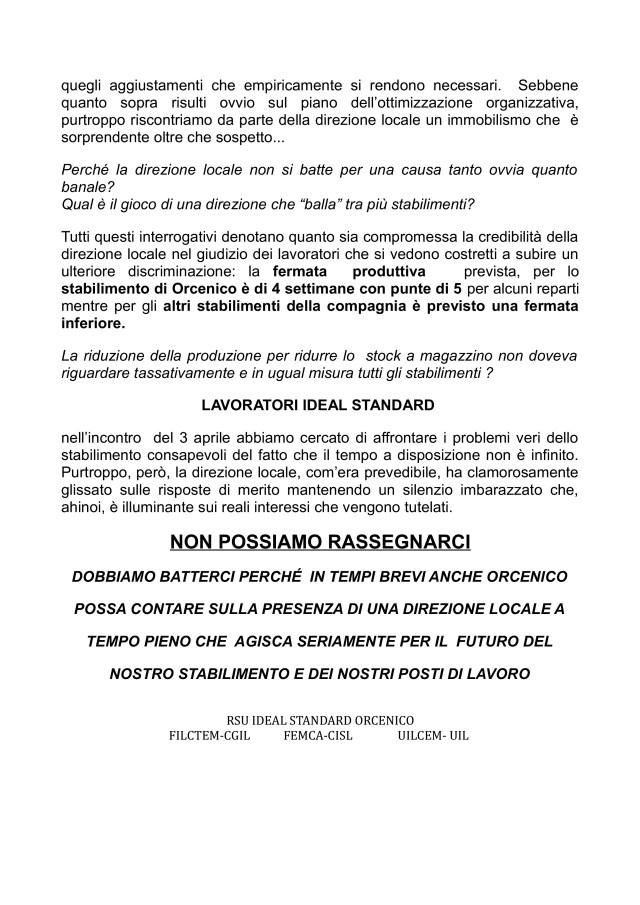 quegli aggiustamenti che empiricamente si rendono necessari. Sebbene quanto sopra risulti ovvio sul piano dell'ottimizzazione organizzativa, purtroppo riscontriamo da parte della direzione locale un immobilismo che è sorprendente oltre che sospetto...

Perché la direzione locale non si batte per una causa tanto ovvia quanto banale?
Qual è il gioco di una direzione che "balla" tra più stabilimenti?

Tutti questi interrogativi denotano quanto sia compromessa la credibilità della direzione locale nel giudizio dei lavoratori che si vedono costretti a subire un ulteriore discriminazione: la fermata produttiva prevista, per lo stabilimento di Orcenico è di 4 settimane con punte di 5 per alcuni reparti mentre per gli altri stabilimenti della compagnia è previsto una fermata inferiore.

La riduzione della produzione per ridurre lo stock a magazzino non doveva riguardare tassativamente e in ugual misura tutti gli stabilimenti ?

LAVORATORI IDEAL STANDARD

nell'incontro del 3 aprile abbiamo cercato di affrontare i problemi veri dello stabilimento consapevoli del fatto che il tempo a disposizione non è infinito. Purtroppo, però, la direzione locale, com'era prevedibile, ha clamorosamente glissato sulle risposte di merito mantenendo un silenzio imbarazzato che, ahinoi, è illuminante sui reali interessi che vengono tutelati.

NON POSSIAMO RASSEGNARCI

DOBBIAMO BATTERCI PERCHÉ IN TEMPI BREVI ANCHE ORCENICO POSSA CONTARE SULLA PRESENZA DI UNA DIREZIONE LOCALE A TEMPO PIENO CHE AGISCA SERIAMENTE PER IL FUTURO DEL NOSTRO STABILIMENTO E DEI NOSTRI POSTI DI LAVORO

RSU IDEAL STANDARD ORCENICO
FILCTEM-CGIL FEMCA-CISL UILCEM- UIL